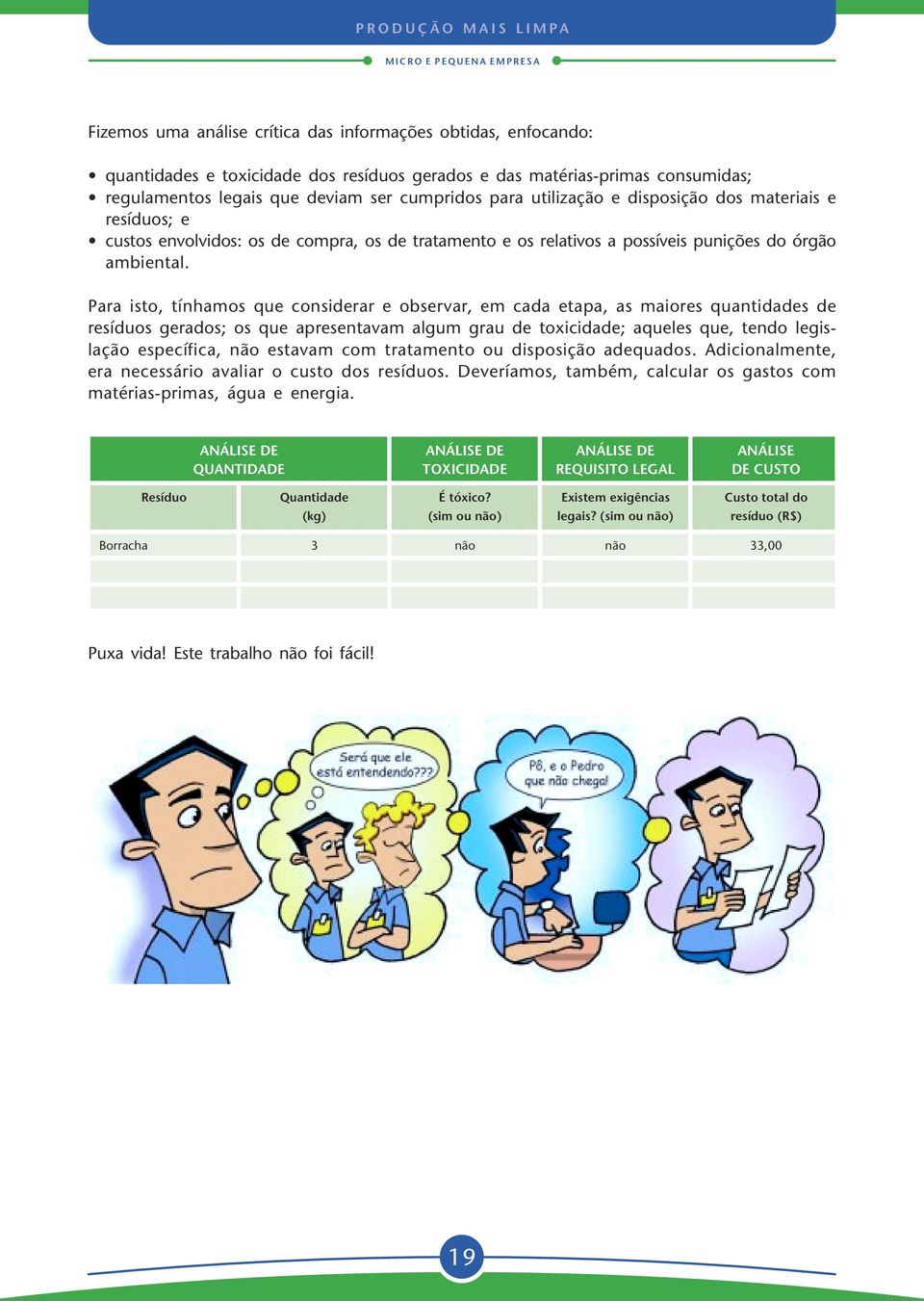 PRODUÇÃO MAIS LIMPA

MICRO E PEQUENA EMPRESA

Fizemos uma análise crítica das informações obtidas, enfocando:

• quantidades e toxicidade dos resíduos gerados e das matérias-primas consumidas;
• regulamentos legais que deviam ser cumpridos para utilização e disposição dos materiais e resíduos; e
• custos envolvidos: os de compra, os de tratamento e os relativos a possíveis punições do órgão ambiental.

Para isto, tínhamos que considerar e observar, em cada etapa, as maiores quantidades de resíduos gerados; os que apresentavam algum grau de toxicidade; aqueles que, tendo legislação específica, não estavam com tratamento ou disposição adequados. Adicionalmente, era necessário avaliar o custo dos resíduos. Deveríamos, também, calcular os gastos com matérias-primas, água e energia.

| ANÁLISE DE QUANTIDADE | | ANÁLISE DE TOXICIDADE | ANÁLISE DE REQUISITO LEGAL | ANÁLISE DE CUSTO |
|---|---|---|---|---|
| Resíduo | Quantidade (kg) | É tóxico? (sim ou não) | Existem exigências legais? (sim ou não) | Custo total do resíduo (R$) |
| Borracha | 3 | não | não | 33,00 |
| | | | | |
| | | | | |

Puxa vida! Este trabalho não foi fácil!

Será que ele está entendendo???

Pô, e o Pedro que não chega!

19